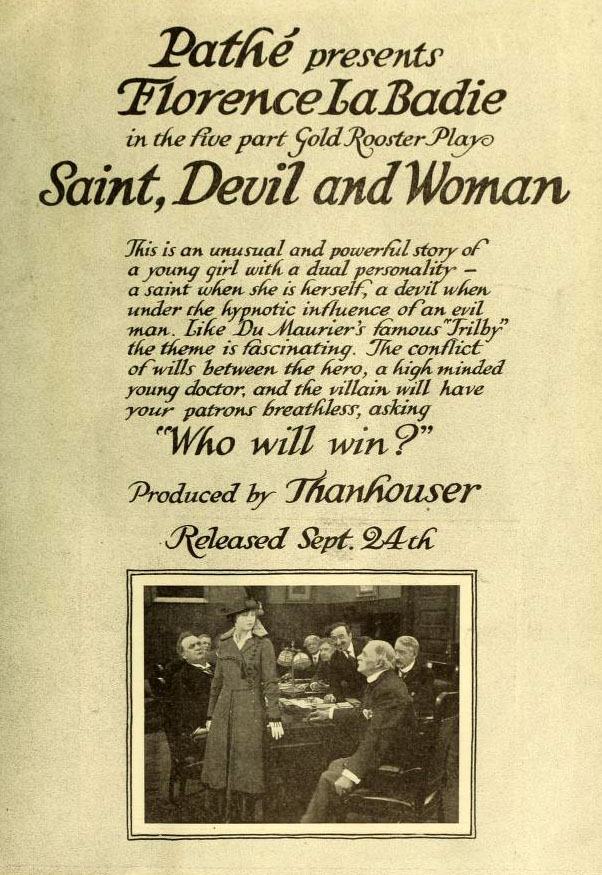 Pathé presents
Florence La Badie
in the five part Gold Rooster Play
Saint, Devil and Woman

This is an unusual and powerful story of a young girl with a dual personality – a saint when she is herself, a devil when under the hypnotic influence of an evil man. Like Du Maurier's famous "Trilby" the theme is fascinating. The conflict of wills between the hero, a high minded young doctor, and the villain will have your patrons breathless, asking

"Who will win?"

Produced by Thanhouser

Released Sept. 24th